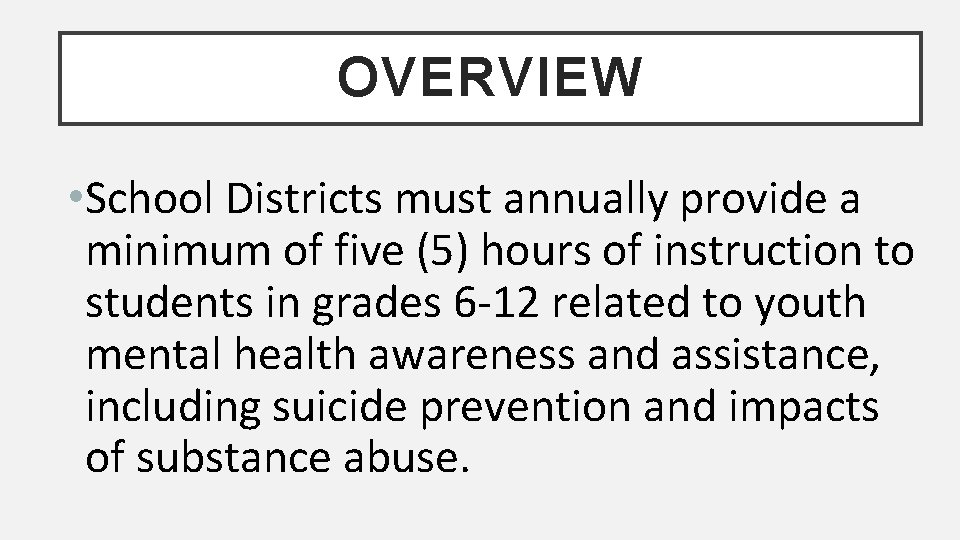 OVERVIEW

•School Districts must annually provide a minimum of five (5) hours of instruction to students in grades 6-12 related to youth mental health awareness and assistance, including suicide prevention and impacts of substance abuse.